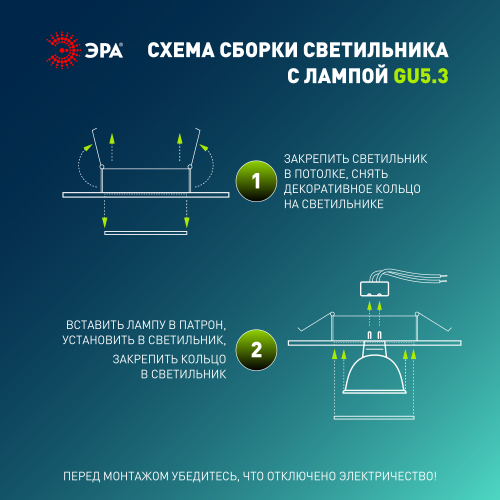 ЭРА

СХЕМА СБОРКИ СВЕТИЛЬНИКА С ЛАМПОЙ GU5.3

1

ЗАКРЕПИТЬ СВЕТИЛЬНИК В ПОТОЛКЕ, СНЯТЬ ДЕКОРАТИВНОЕ КОЛЬЦО НА СВЕТИЛЬНИКЕ

ВСТАВИТЬ ЛАМПУ В ПАТРОН, УСТАНОВИТЬ В СВЕТИЛЬНИК,

ЗАКРЕПИТЬ КОЛЬЦО В СВЕТИЛЬНИК

2

ПЕРЕД МОНТАЖОМ УБЕДИТЕСЬ, ЧТО ОТКЛЮЧЕНО ЭЛЕКТРИЧЕСТВО!